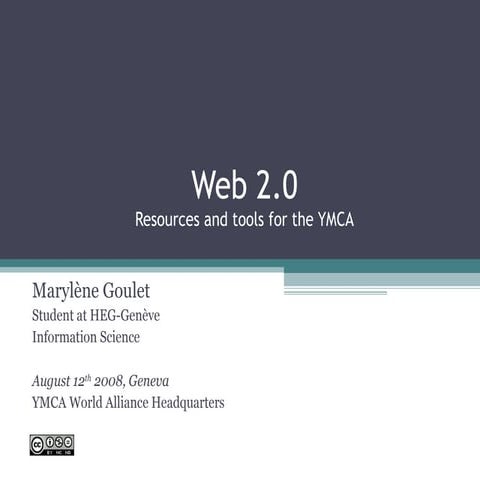 Web 2.0
Resources and tools for the YMCA

Marylène Goulet
Student at HEG-Genève
Information Science

August 12th 2008, Geneva
YMCA World Alliance Headquarters